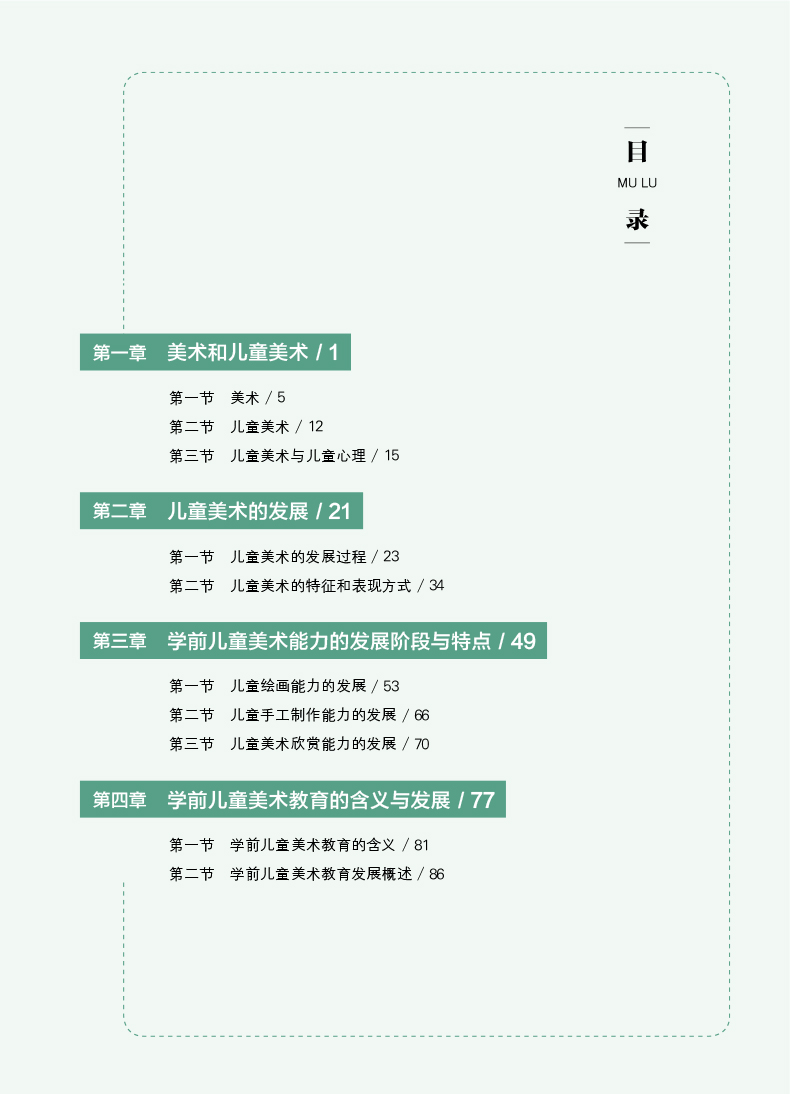 目
MU LU
录

第一章　美术和儿童美术 / 1

第一节　美术 / 5
第二节　儿童美术 / 12
第三节　儿童美术与儿童心理 / 15

第二章　儿童美术的发展 / 21

第一节　儿童美术的发展过程 / 23
第二节　儿童美术的特征和表现方式 / 34

第三章　学前儿童美术能力的发展阶段与特点 / 49

第一节　儿童绘画能力的发展 / 53
第二节　儿童手工制作能力的发展 / 66
第三节　儿童美术欣赏能力的发展 / 70

第四章　学前儿童美术教育的含义与发展 / 77

第一节　学前儿童美术教育的含义 / 81
第二节　学前儿童美术教育发展概述 / 86